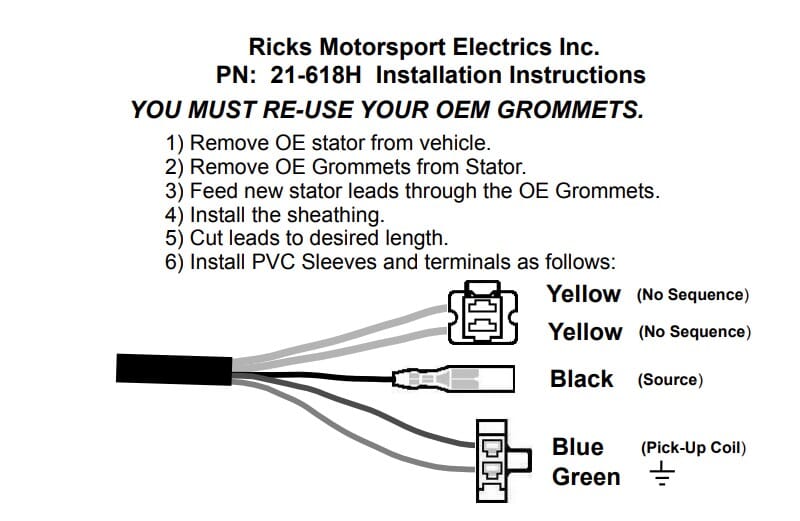 Ricks Motorsport Electrics Inc.
PN: 21-618H Installation Instructions
YOU MUST RE-USE YOUR OEM GROMMETS.

1) Remove OE stator from vehicle.
2) Remove OE Grommets from Stator.
3) Feed new stator leads through the OE Grommets.
4) Install the sheathing.
5) Cut leads to desired length.
6) Install PVC Sleeves and terminals as follows:

Yellow (No Sequence)
Yellow (No Sequence)
Black (Source)
Blue (Pick-Up Coil)
Green